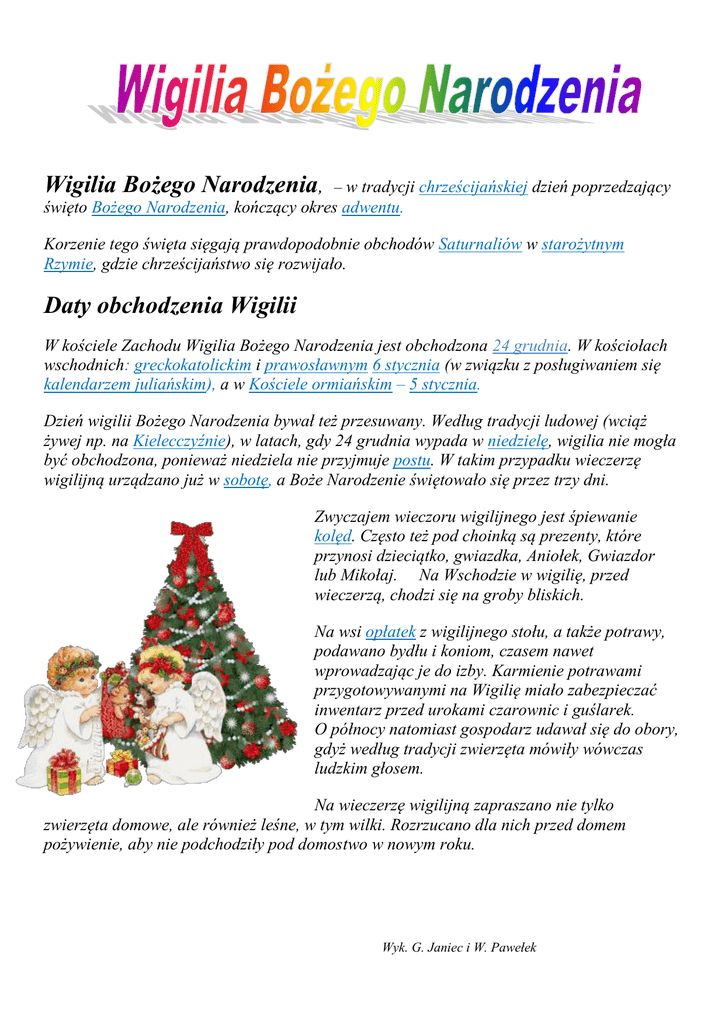 Wigilia Bożego Narodzenia

Wigilia Bożego Narodzenia, – w tradycji chrześcijańskiej dzień poprzedzający święto Bożego Narodzenia, kończący okres adwentu.

Korzenie tego święta sięgają prawdopodobnie obchodów Saturnaliów w starożytnym Rzymie, gdzie chrześcijaństwo się rozwijało.

Daty obchodzenia Wigilii

W kościele Zachodu Wigilia Bożego Narodzenia jest obchodzona 24 grudnia. W kościołach wschodnich: greckokatolickim i prawosławnym 6 stycznia (w związku z posługiwaniem się kalendarzem juliańskim), a w Kościele ormiańskim – 5 stycznia.

Dzień wigilii Bożego Narodzenia bywał też przesuwany. Według tradycji ludowej (wciąż żywej np. na Kielecczyźnie), w latach, gdy 24 grudnia wypada w niedzielę, wigilia nie mogła być obchodzona, ponieważ niedziela nie przyjmuje postu. W takim przypadku wieczerzę wigilijną urządzano już w sobotę, a Boże Narodzenie świętowało się przez trzy dni.

Zwyczajem wieczoru wigilijnego jest śpiewanie kolęd. Często też pod choinką są prezenty, które przynosi dzieciątko, gwiazdka, Aniołek, Gwiazdor lub Mikołaj. Na Wschodzie w wigilię, przed wieczerzą, chodzi się na groby bliskich.

Na wsi opłatek z wigilijnego stołu, a także potrawy, podawano bydłu i koniom, czasem nawet wprowadzając je do izby. Karmienie potrawami przygotowywanymi na Wigilię miało zabezpieczać inwentarz przed urokami czarownic i guślarek.
O północy natomiast gospodarz udawał się do obory, gdyż według tradycji zwierzęta mówiły wówczas ludzkim głosem.

Na wieczerzę wigilijną zapraszano nie tylko zwierzęta domowe, ale również leśne, w tym wilki. Rozrzucano dla nich przed domem pożywienie, aby nie podchodziły pod domostwo w nowym roku.

Wyk. G. Janiec i W. Pawełek